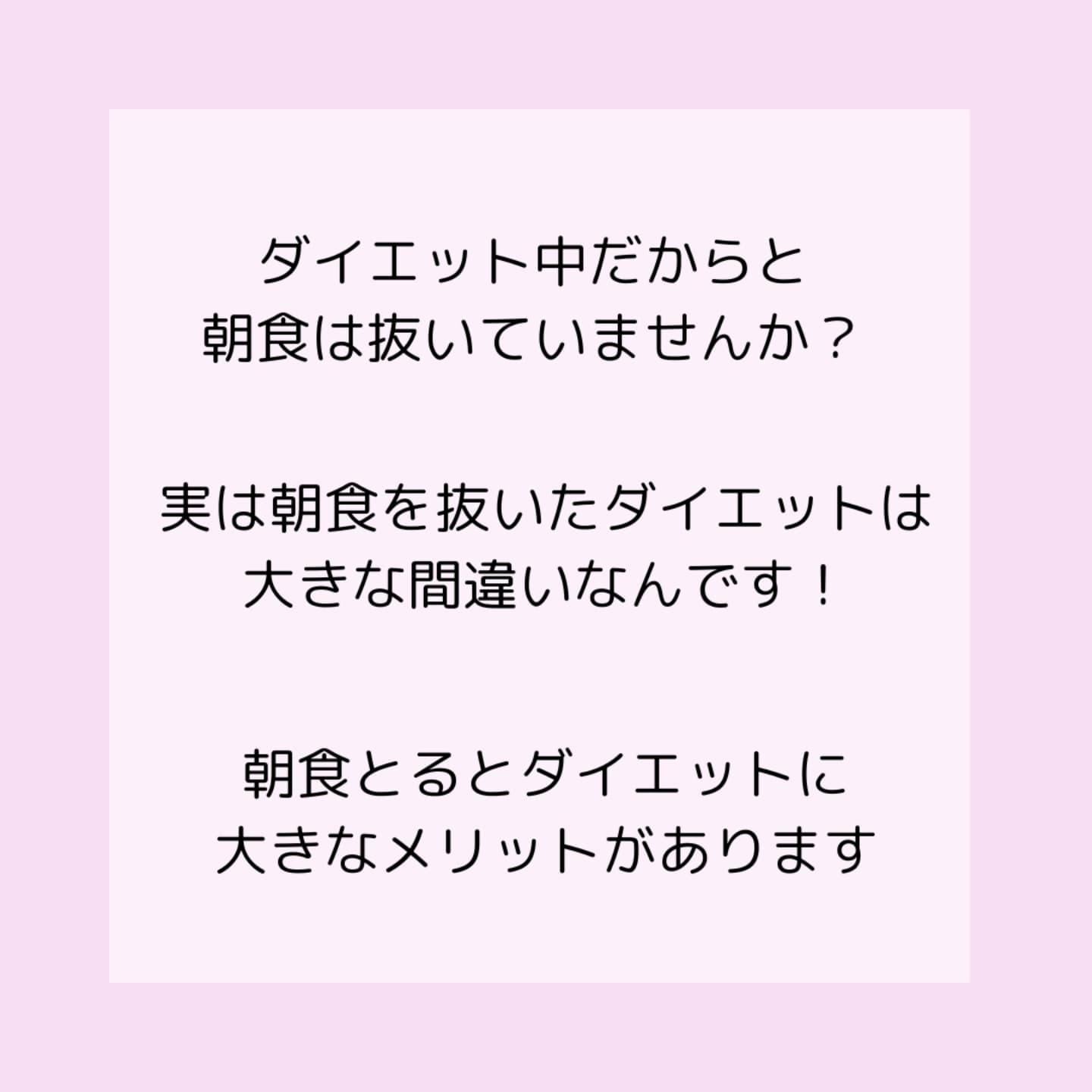 ダイエット中だからと
朝食は抜いていませんか？

実は朝食を抜いたダイエットは
大きな間違いなんです！

朝食とるとダイエットに
大きなメリットがあります